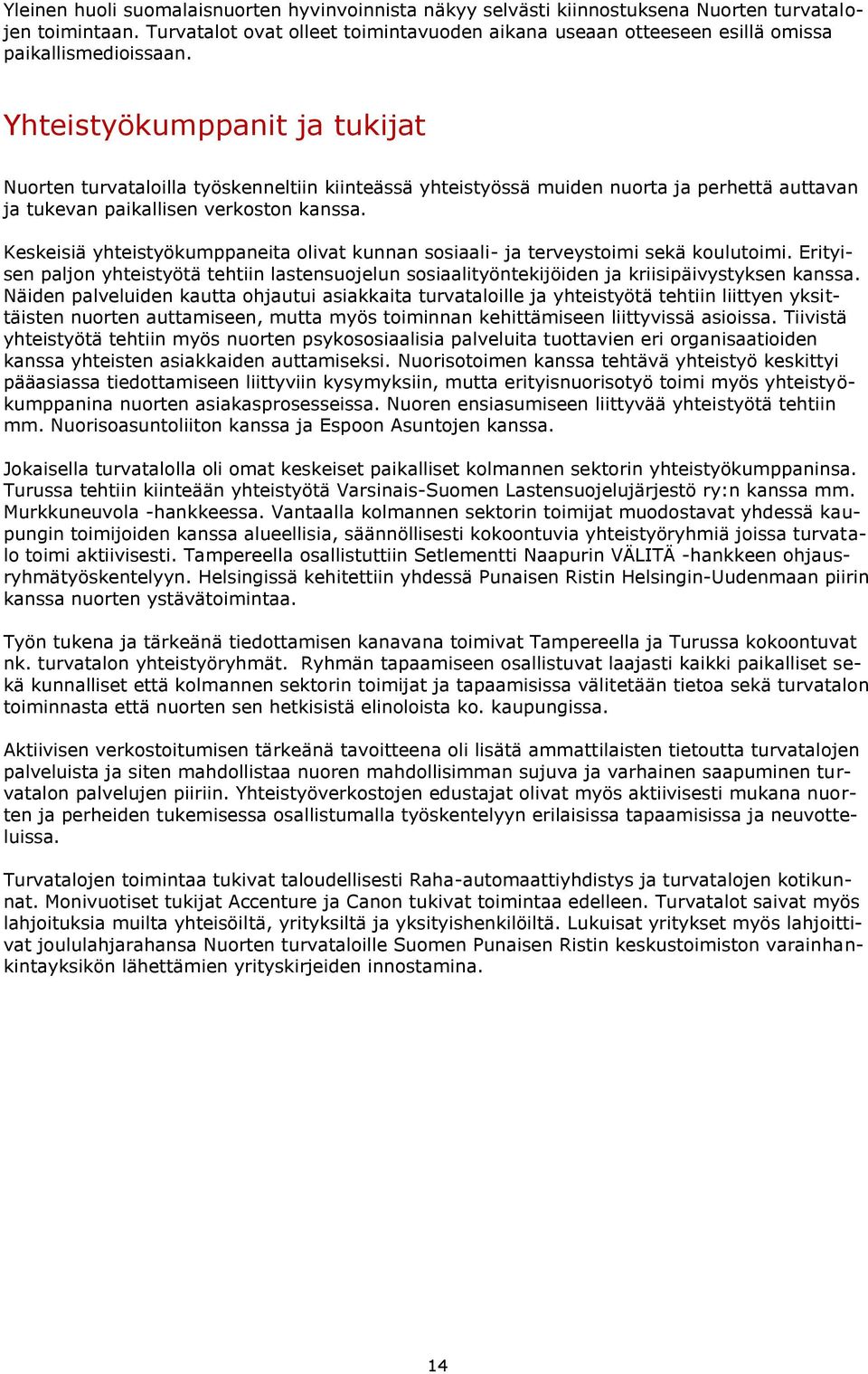 Yleinen huoli suomalaisnuorten hyvinvoinnista näkyy selvästi kiinnostuksena Nuorten turvatalojen toimintaan. Turvatalot ovat olleet toimintavuoden aikana useaan otteeseen esillä omissa paikallismedioissaan.

Yhteistyökumppanit ja tukijat

Nuorten turvataloilla työskenneltiin kiinteässä yhteistyössä muiden nuorta ja perhettä auttavan ja tukevan paikallisen verkoston kanssa.

Keskeisiä yhteistyökumppaneita olivat kunnan sosiaali- ja terveystoimi sekä koulutoimi. Erityisen paljon yhteistyötä tehtiin lastensuojelun sosiaalityöntekijöiden ja kriisipäivystyksen kanssa. Näiden palveluiden kautta ohjautui asiakkaita turvataloille ja yhteistyötä tehtiin liittyen yksittäisten nuorten auttamiseen, mutta myös toiminnan kehittämiseen liittyvissä asioissa. Tiivistä yhteistyötä tehtiin myös nuorten psykososiaalisia palveluita tuottavien eri organisaatioiden kanssa yhteisten asiakkaiden auttamiseksi. Nuorisotoimen kanssa tehtävä yhteistyö keskittyi pääasiassa tiedottamiseen liittyviin kysymyksiin, mutta erityisnuorisotyö toimi myös yhteistyökumppanina nuorten asiakasprosesseissa. Nuoren ensiasumiseen liittyvää yhteistyötä tehtiin mm. Nuorisoasuntoliiton kanssa ja Espoon Asuntojen kanssa.

Jokaisella turvatalolla oli omat keskeiset paikalliset kolmannen sektorin yhteistyökumppaninsa. Turussa tehtiin kiinteään yhteistyötä Varsinais-Suomen Lastensuojelujärjestö ry:n kanssa mm. Murkkuneuvola -hankkeessa. Vantaalla kolmannen sektorin toimijat muodostavat yhdessä kaupungin toimijoiden kanssa alueellisia, säännöllisesti kokoontuvia yhteistyöryhmiä joissa turvatalo toimi aktiivisesti. Tampereella osallistuttiin Setlementti Naapurin VÄLITÄ -hankkeen ohjausryhmätyöskentelyyn. Helsingissä kehitettiin yhdessä Punaisen Ristin Helsingin-Uudenmaan piirin kanssa nuorten ystävätoimintaa.

Työn tukena ja tärkeänä tiedottamisen kanavana toimivat Tampereella ja Turussa kokoontuvat nk. turvatalon yhteistyöryhmät. Ryhmän tapaamiseen osallistuvat laajasti kaikki paikalliset sekä kunnalliset että kolmannen sektorin toimijat ja tapaamisissa välitetään tietoa sekä turvatalon toiminnasta että nuorten sen hetkisistä elinoloista ko. kaupungissa.

Aktiivisen verkostoitumisen tärkeänä tavoitteena oli lisätä ammattilaisten tietoutta turvatalojen palveluista ja siten mahdollistaa nuoren mahdollisimman sujuva ja varhainen saapuminen turvatalon palvelujen piiriin. Yhteistyöverkostojen edustajat olivat myös aktiivisesti mukana nuorten ja perheiden tukemisessa osallistumalla työskentelyyn erilaisissa tapaamisissa ja neuvotteluissa.

Turvatalojen toimintaa tukivat taloudellisesti Raha-automaattiyhdistys ja turvatalojen kotikunnat. Monivuotiset tukijat Accenture ja Canon tukivat toimintaa edelleen. Turvatalot saivat myös lahjoituksia muilta yhteisöiltä, yrityksiltä ja yksityishenkilöiltä. Lukuisat yritykset myös lahjoittivat joululahjarahansa Nuorten turvataloille Suomen Punaisen Ristin keskustoimiston varainhankintayksikön lähettämien yrityskirjeiden innostamina.

14